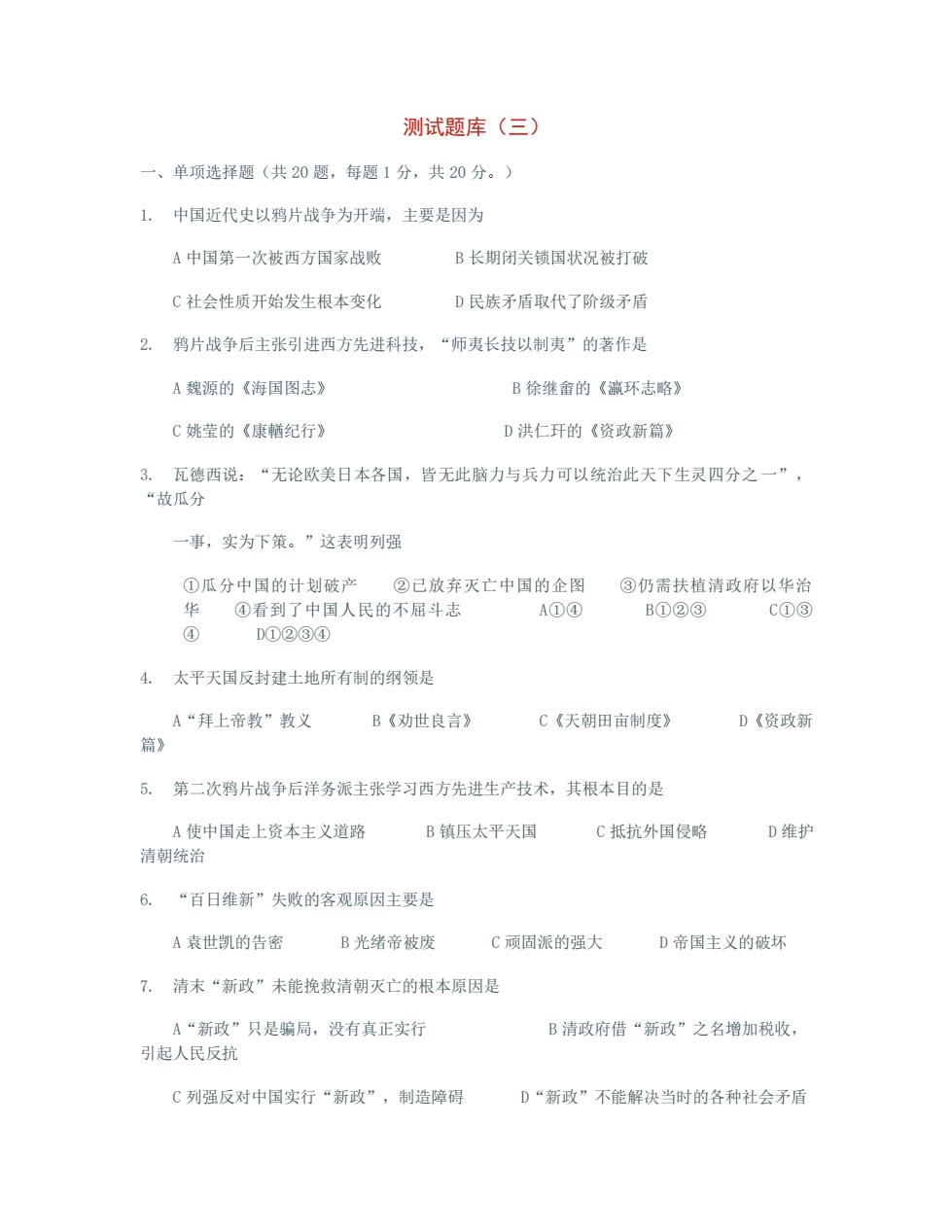 测试题库（三）

一、单项选择题（共 20 题，每题 1 分，共 20 分。）

1. 中国近代史以鸦片战争为开端，主要是因为

A 中国第一次被西方国家战败 B 长期闭关锁国状况被打破

C 社会性质开始发生根本变化 D 民族矛盾取代了阶级矛盾

2. 鸦片战争后主张引进西方先进科技，“师夷长技以制夷”的著作是

A 魏源的《海国图志》 B 徐继畲的《瀛环志略》

C 姚莹的《康輶纪行》 D 洪仁玕的《资政新篇》

3. 瓦德西说：“无论欧美日本各国，皆无此脑力与兵力可以统治此天下生灵四分之一”，“故瓜分

一事，实为下策。”这表明列强

①瓜分中国的计划破产 ②已放弃灭亡中国的企图 ③仍需扶植清政府以华治华 ④看到了中国人民的不屈斗志 A①④ B①②③ C①③④ D①②③④

4. 太平天国反封建土地所有制的纲领是

A“拜上帝教”教义 B《劝世良言》 C《天朝田亩制度》 D《资政新篇》

5. 第二次鸦片战争后洋务派主张学习西方先进生产技术，其根本目的是

A 使中国走上资本主义道路 B 镇压太平天国 C 抵抗外国侵略 D 维护清朝统治

6. “百日维新”失败的客观原因主要是

A 袁世凯的告密 B 光绪帝被废 C 顽固派的强大 D 帝国主义的破坏

7. 清末“新政”未能挽救清朝灭亡的根本原因是

A“新政”只是骗局，没有真正实行 B 清政府借“新政”之名增加税收，引起人民反抗

C 列强反对中国实行“新政”，制造障碍 D“新政”不能解决当时的各种社会矛盾